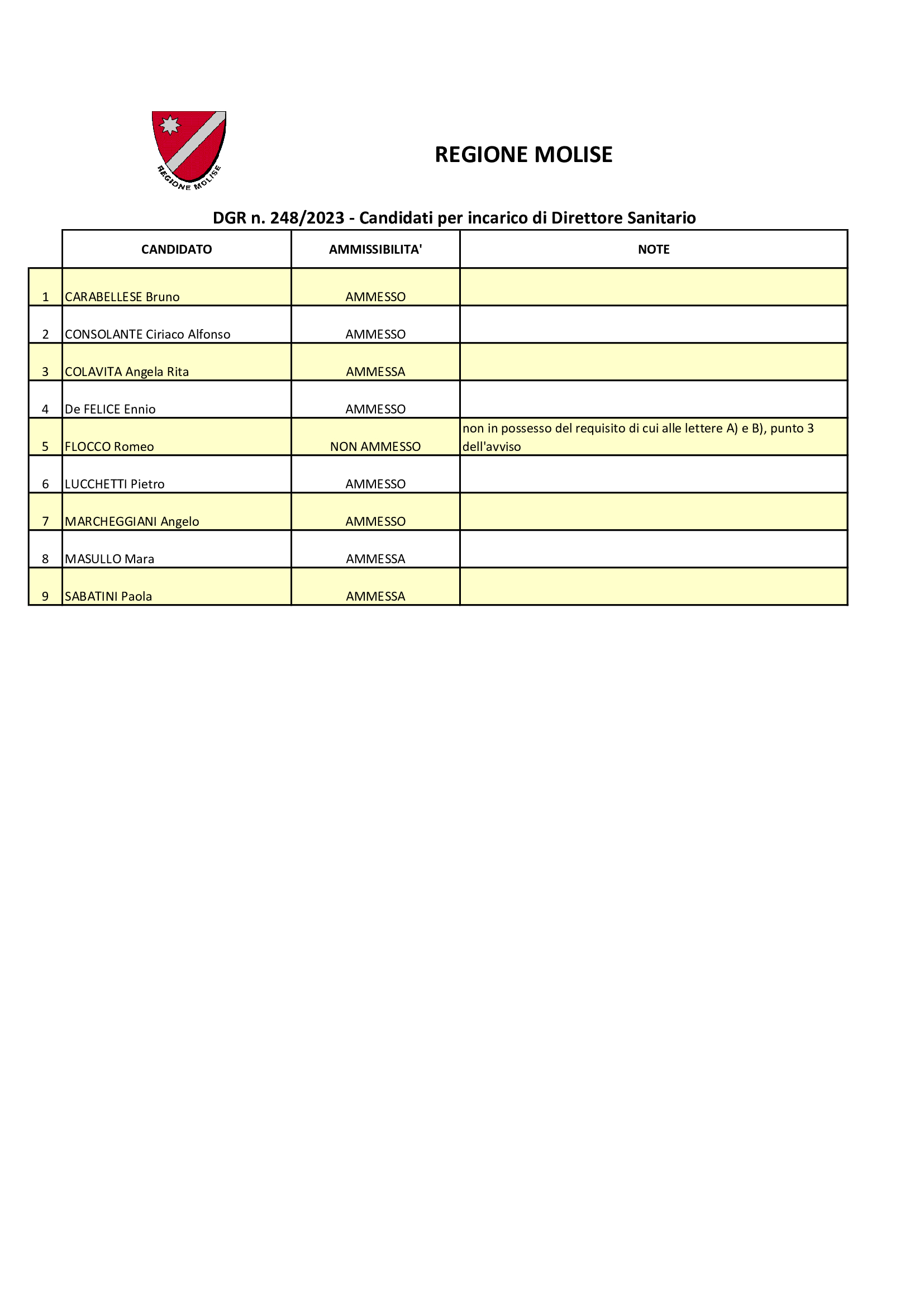 REGIONE MOLISE

REGIONE MOLISE

DGR n. 248/2023 - Candidati per incarico di Direttore Sanitario

|  | CANDIDATO | AMMISSIBILITA' | NOTE |
|---|---|---|---|
| 1 | CARABELLESE Bruno | AMMESSO |  |
| 2 | CONSOLANTE Ciriaco Alfonso | AMMESSO |  |
| 3 | COLAVITA Angela Rita | AMMESSA |  |
| 4 | De FELICE Ennio | AMMESSO |  |
| 5 | FLOCCO Romeo | NON AMMESSO | non in possesso del requisito di cui alle lettere A) e B), punto 3 dell'avviso |
| 6 | LUCCHETTI Pietro | AMMESSO |  |
| 7 | MARCHEGGIANI Angelo | AMMESSO |  |
| 8 | MASULLO Mara | AMMESSA |  |
| 9 | SABATINI Paola | AMMESSA |  |